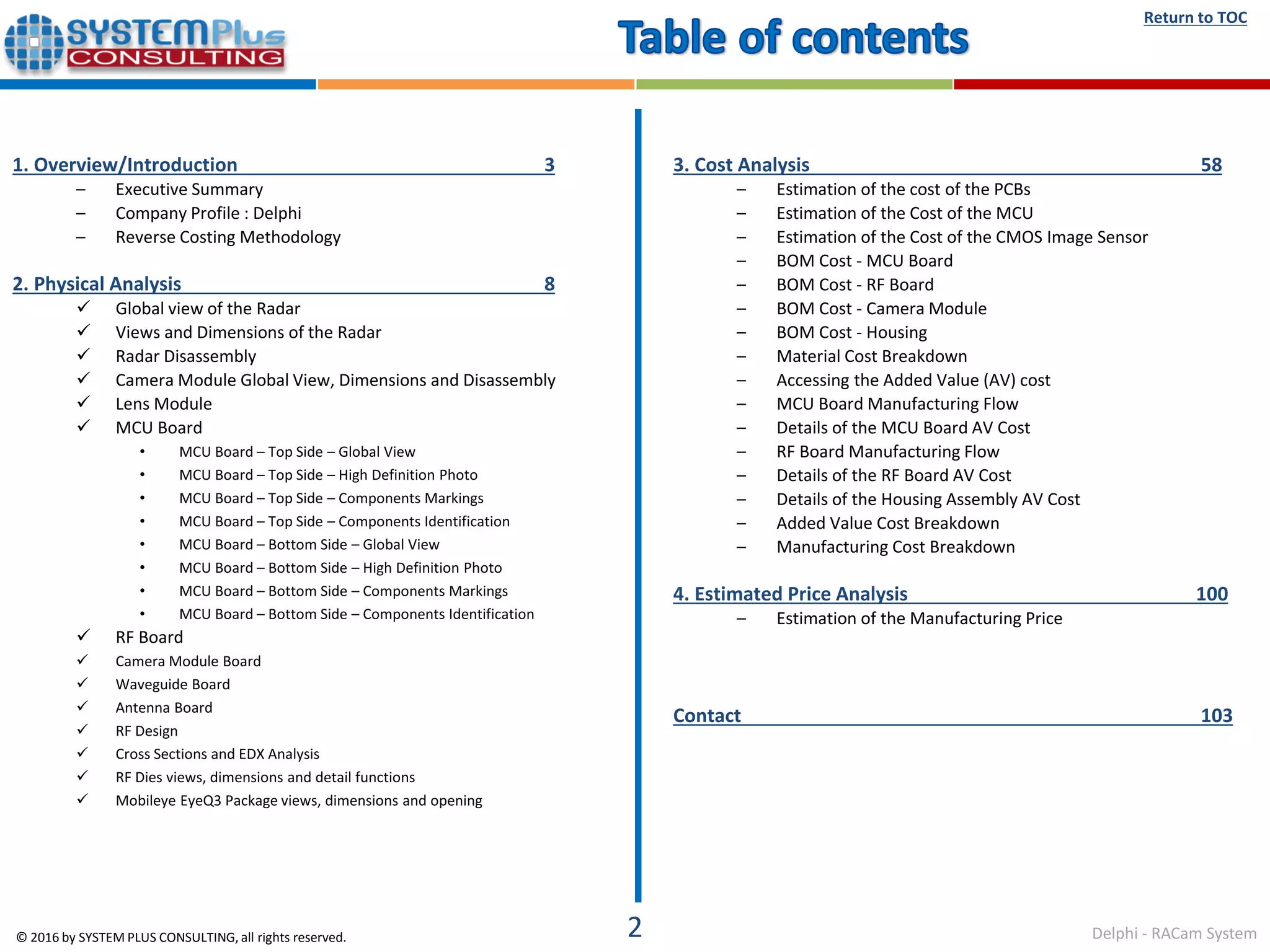 SYSTEMPlus CONSULTING

Table of contents

Return to TOC

1. Overview/Introduction 3
– Executive Summary
– Company Profile : Delphi
– Reverse Costing Methodology

2. Physical Analysis 8
✓ Global view of the Radar
✓ Views and Dimensions of the Radar
✓ Radar Disassembly
✓ Camera Module Global View, Dimensions and Disassembly
✓ Lens Module
✓ MCU Board
• MCU Board – Top Side – Global View
• MCU Board – Top Side – High Definition Photo
• MCU Board – Top Side – Components Markings
• MCU Board – Top Side – Components Identification
• MCU Board – Bottom Side – Global View
• MCU Board – Bottom Side – High Definition Photo
• MCU Board – Bottom Side – Components Markings
• MCU Board – Bottom Side – Components Identification
✓ RF Board
✓ Camera Module Board
✓ Waveguide Board
✓ Antenna Board
✓ RF Design
✓ Cross Sections and EDX Analysis
✓ RF Dies views, dimensions and detail functions
✓ Mobileye EyeQ3 Package views, dimensions and opening

3. Cost Analysis 58
– Estimation of the cost of the PCBs
– Estimation of the Cost of the MCU
– Estimation of the Cost of the CMOS Image Sensor
– BOM Cost - MCU Board
– BOM Cost - RF Board
– BOM Cost - Camera Module
– BOM Cost - Housing
– Material Cost Breakdown
– Accessing the Added Value (AV) cost
– MCU Board Manufacturing Flow
– Details of the MCU Board AV Cost
– RF Board Manufacturing Flow
– Details of the RF Board AV Cost
– Details of the Housing Assembly AV Cost
– Added Value Cost Breakdown
– Manufacturing Cost Breakdown

4. Estimated Price Analysis 100
– Estimation of the Manufacturing Price

Contact 103

© 2016 by SYSTEM PLUS CONSULTING, all rights reserved.

2

Delphi - RACam System